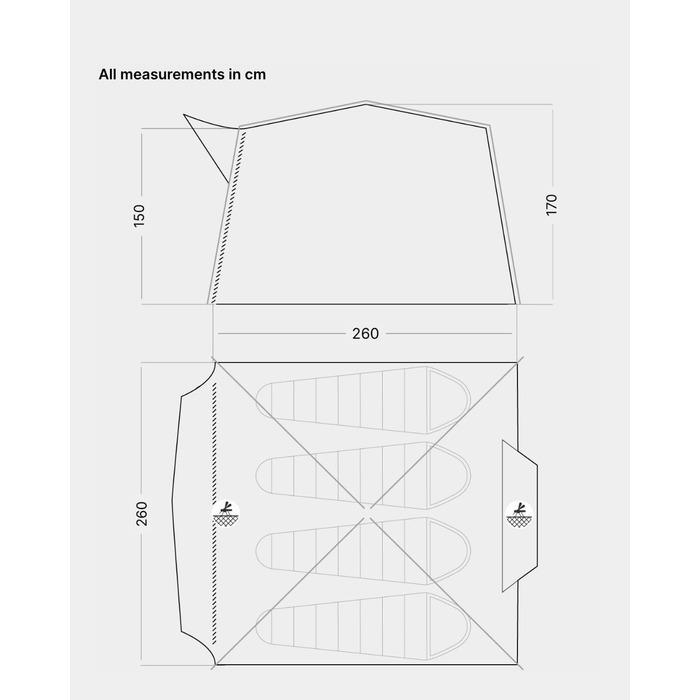 All measurements in cm

150

170

260

260